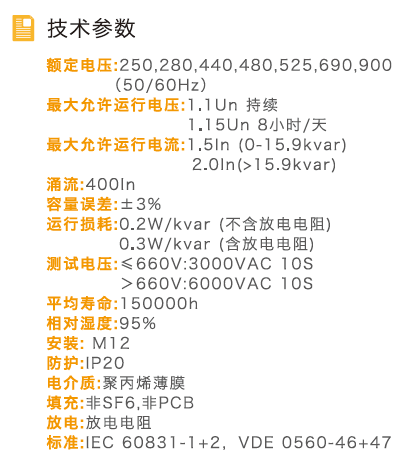 技术参数

额定电压:250,280,440,480,525,690,900
(50/60Hz)

最大允许运行电压:1.1Un 持续
1.15Un 8小时/天

最大允许运行电流:1.5In (0-15.9kvar)
2.0In(>15.9kvar)

涌流:400In

容量误差:±3%

运行损耗:0.2W/kvar (不含放电电阻)
0.3W/kvar (含放电电阻)

测试电压:≤660V:3000VAC 10S
>660V:6000VAC 10S

平均寿命:150000h

相对湿度:95%

安装: M12

防护:IP20

电介质:聚丙烯薄膜

填充:非SF6,非PCB

放电:放电电阻

标准:IEC 60831-1+2, VDE 0560-46+47